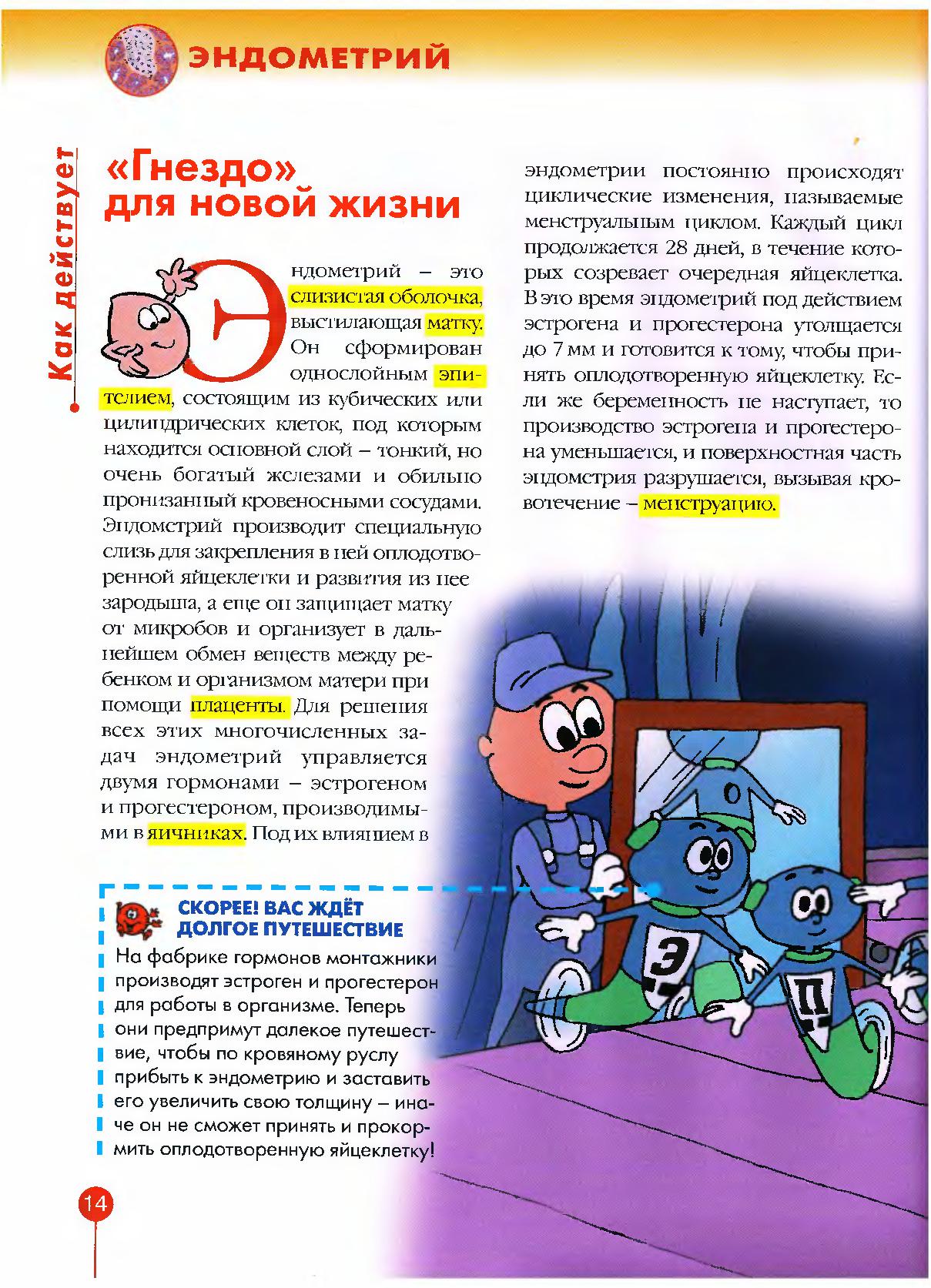 ЭНДОМЕТРИЙ

Как действует

«Гнездо» для новой жизни

Эндометрий – это слизистая оболочка, выстилающая матку. Он сформирован однослойным эпителием, состоящим из кубических или цилиндрических клеток, под которым находится основной слой – тонкий, но очень богатый железами и обильно пронизанный кровеносными сосудами. Эндометрий производит специальную слизь для закрепления в ней оплодотворенной яйцеклетки и развития из нее зародыша, а еще он защищает матку от микробов и организует в дальнейшем обмен веществ между ребенком и организмом матери при помощи плаценты. Для решения всех этих многочисленных задач эндометрий управляется двумя гормонами – эстрогеном и прогестероном, производимыми в яичниках. Под их влиянием в эндометрии постоянно происходят циклические изменения, называемые менструальным циклом. Каждый цикл продолжается 28 дней, в течение которых созревает очередная яйцеклетка. В это время эндометрий под действием эстрогена и прогестерона утолщается до 7 мм и готовится к тому, чтобы принять оплодотворенную яйцеклетку. Если же беременность не наступает, то производство эстрогена и прогестерона уменьшается, и поверхностная часть эндометрия разрушается, вызывая кровотечение – менструацию.

СКОРЕЕ! ВАС ЖДЁТ ДОЛГОЕ ПУТЕШЕСТВИЕ

На фабрике гормонов монтажники производят эстроген и прогестерон для работы в организме. Теперь они предпримут далекое путешествие, чтобы по кровяному руслу прибыть к эндометрию и заставить его увеличить свою толщину – иначе он не сможет принять и прокормить оплодотворенную яйцеклетку!

Э

П

14